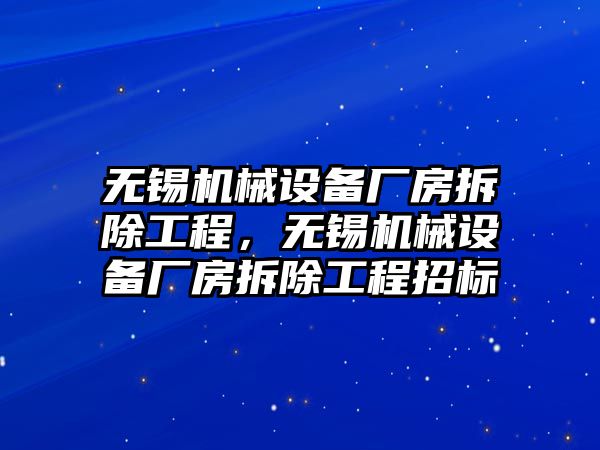 无锡机械设备厂房拆除工程，无锡机械设备厂房拆除工程招标